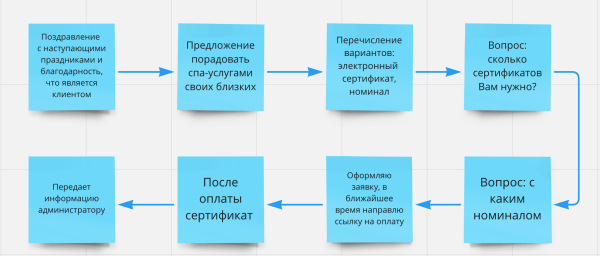 Поздравление с наступающими праздниками и благодарность, что является клиентом

Предложение порадовать спа-услугами своих близких

Перечисление вариантов: электронный сертификат, номинал

Вопрос: сколько сертификатов Вам нужно?

Вопрос: с каким номиналом

Оформляю заявку, в ближайшее время направлю ссылку на оплату

После оплаты сертификат

Передает информацию администратору